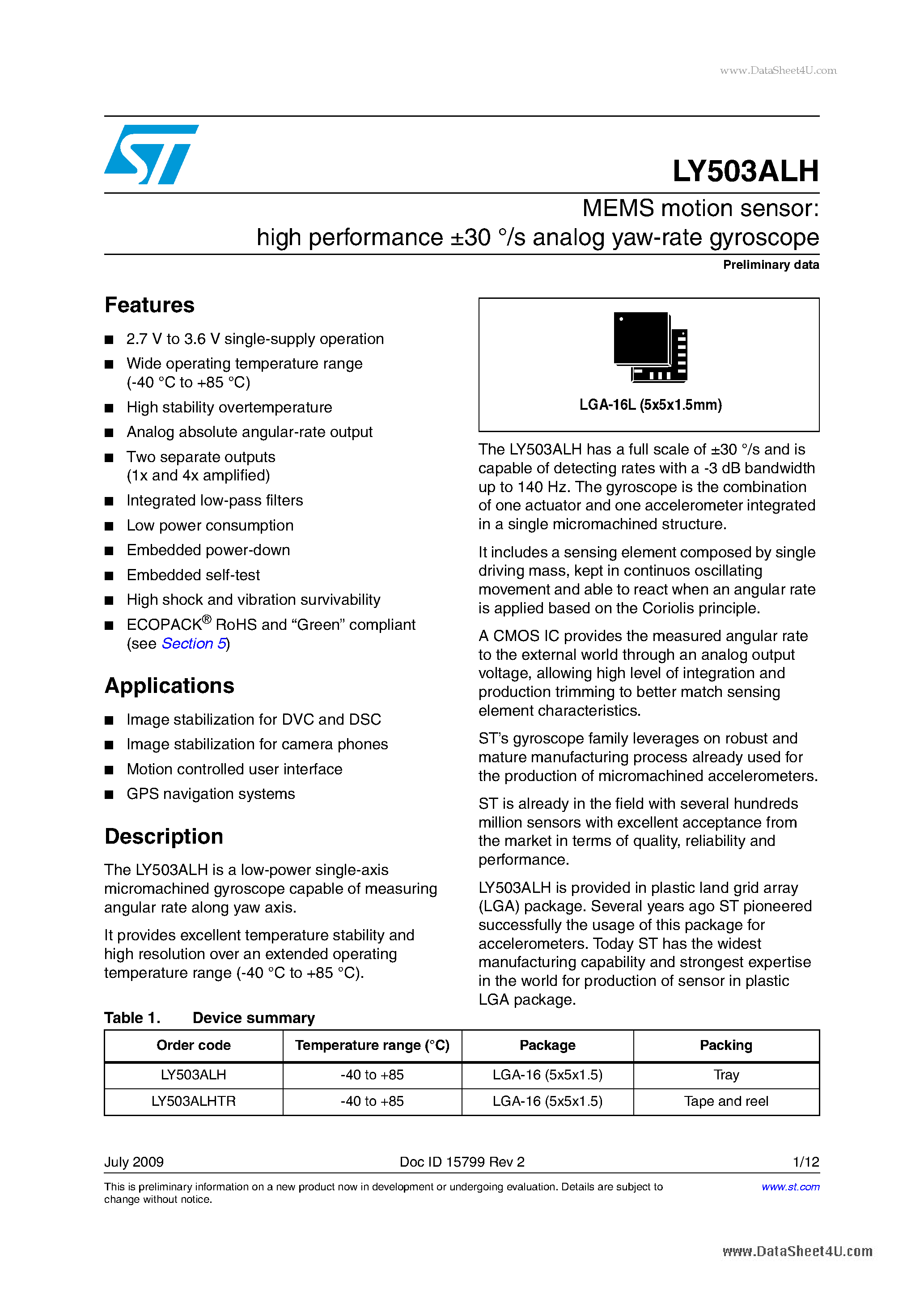 www.DataSheet4U.com

LY503ALH

MEMS motion sensor:
high performance ±30 °/s analog yaw-rate gyroscope

Preliminary data

Features

■ 2.7 V to 3.6 V single-supply operation
■ Wide operating temperature range (-40 °C to +85 °C)
■ High stability overtemperature
■ Analog absolute angular-rate output
■ Two separate outputs (1x and 4x amplified)
■ Integrated low-pass filters
■ Low power consumption
■ Embedded power-down
■ Embedded self-test
■ High shock and vibration survivability
■ ECOPACK® RoHS and “Green” compliant (see Section 5)

Applications

■ Image stabilization for DVC and DSC
■ Image stabilization for camera phones
■ Motion controlled user interface
■ GPS navigation systems

Description

The LY503ALH is a low-power single-axis micromachined gyroscope capable of measuring angular rate along yaw axis.

It provides excellent temperature stability and high resolution over an extended operating temperature range (-40 °C to +85 °C).

LGA-16L (5x5x1.5mm)

The LY503ALH has a full scale of ±30 °/s and is capable of detecting rates with a -3 dB bandwidth up to 140 Hz. The gyroscope is the combination of one actuator and one accelerometer integrated in a single micromachined structure.

It includes a sensing element composed by single driving mass, kept in continuos oscillating movement and able to react when an angular rate is applied based on the Coriolis principle.

A CMOS IC provides the measured angular rate to the external world through an analog output voltage, allowing high level of integration and production trimming to better match sensing element characteristics.

ST’s gyroscope family leverages on robust and mature manufacturing process already used for the production of micromachined accelerometers.

ST is already in the field with several hundreds million sensors with excellent acceptance from the market in terms of quality, reliability and performance.

LY503ALH is provided in plastic land grid array (LGA) package. Several years ago ST pioneered successfully the usage of this package for accelerometers. Today ST has the widest manufacturing capability and strongest expertise in the world for production of sensor in plastic LGA package.

Table 1. Device summary

| Order code | Temperature range (°C) | Package | Packing |
|---|---|---|---|
| LY503ALH | -40 to +85 | LGA-16 (5x5x1.5) | Tray |
| LY503ALHTR | -40 to +85 | LGA-16 (5x5x1.5) | Tape and reel |

July 2009 Doc ID 15799 Rev 2 1/12

This is preliminary information on a new product now in development or undergoing evaluation. Details are subject to change without notice.

www.st.com

www.DataSheet4U.com